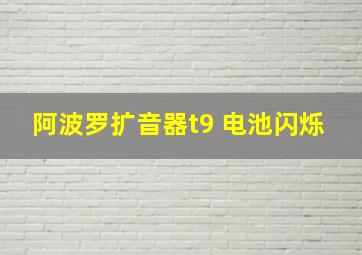 阿波罗扩音器t9 电池闪烁